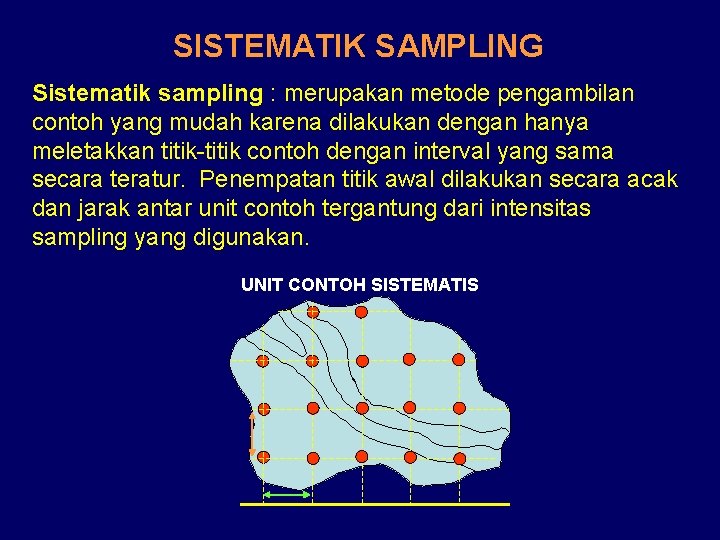 SISTEMATIK SAMPLING

Sistematik sampling : merupakan metode pengambilan contoh yang mudah karena dilakukan dengan hanya meletakkan titik-titik contoh dengan interval yang sama secara teratur. Penempatan titik awal dilakukan secara acak dan jarak antar unit contoh tergantung dari intensitas sampling yang digunakan.

UNIT CONTOH SISTEMATIS